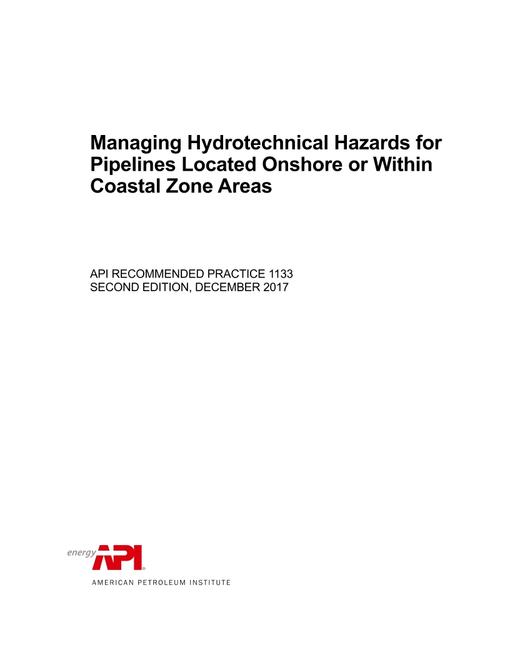 Managing Hydrotechnical Hazards for Pipelines Located Onshore or Within Coastal Zone Areas

API RECOMMENDED PRACTICE 1133
SECOND EDITION, DECEMBER 2017

energy API

AMERICAN PETROLEUM INSTITUTE